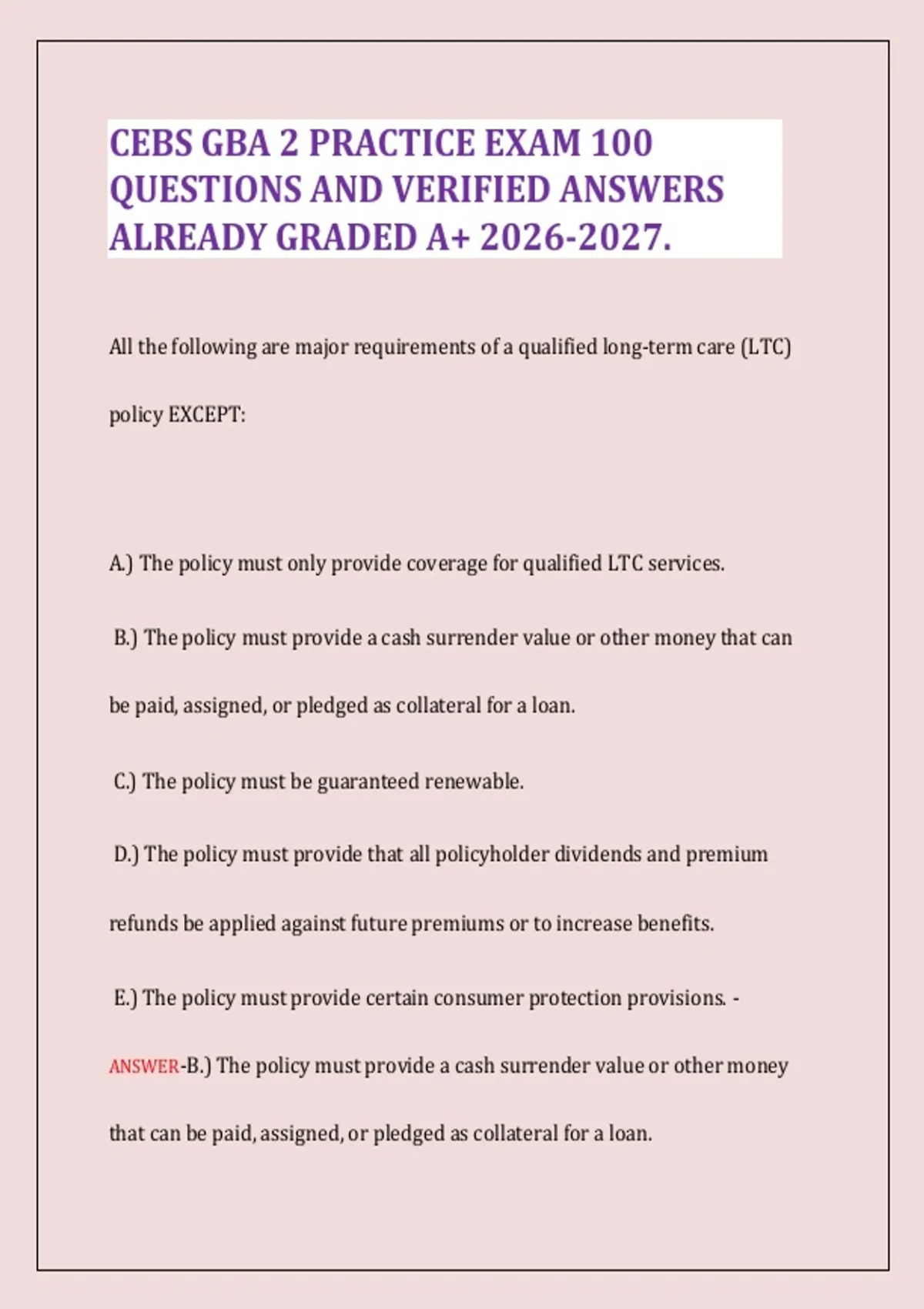 CEBS GBA 2 PRACTICE EXAM 100 QUESTIONS AND VERIFIED ANSWERS ALREADY GRADED A+ 2026-2027.

All the following are major requirements of a qualified long-term care (LTC) policy EXCEPT:

A.) The policy must only provide coverage for qualified LTC services.

B.) The policy must provide a cash surrender value or other money that can be paid, assigned, or pledged as collateral for a loan.

C.) The policy must be guaranteed renewable.

D.) The policy must provide that all policyholder dividends and premium refunds be applied against future premiums or to increase benefits.

E.) The policy must provide certain consumer protection provisions. - ANSWER-B.) The policy must provide a cash surrender value or other money that can be paid, assigned, or pledged as collateral for a loan.